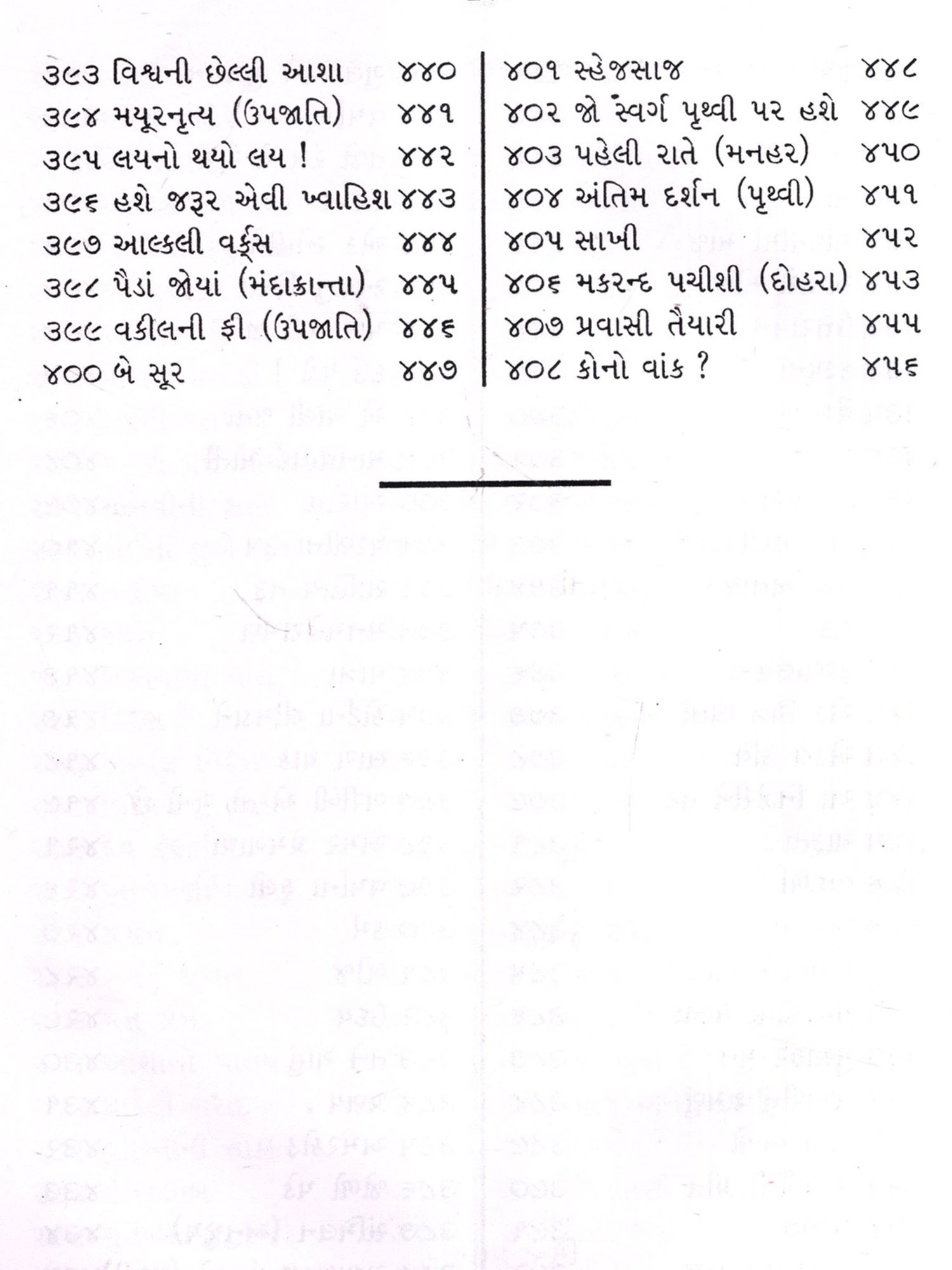 ૩૯૩ વિશ્વની છેલ્લી આશા ૪૪૦
૩૯૪ મયૂરનૃત્ય (ઉપજાતિ) ૪૪૧
૩૯૫ લયનો થયો લય ! ૪૪૨
૩૯૬ હશે જરૂર એવી ખ્વાહિશ ૪૪૩
૩૯૭ આલ્કલી વર્ક્સ ૪૪૪
૩૯૮ પૈડાં જોયાં (મંદાક્રાન્તા) ૪૪૫
૩૯૯ વકીલની ફી (ઉપજાતિ) ૪૪૬
૪૦૦ બે સૂર ૪૪૭

૪૦૧ સ્હેજસાજ ૪૪૮
૪૦૨ જો સ્વર્ગ પૃથ્વી પર હશે ૪૪૯
૪૦૩ પહેલી રાતે (મનહર) ૪૫૦
૪૦૪ અંતિમ દર્શન (પૃથ્વી) ૪૫૧
૪૦૫ સાખી ૪૫૨
૪૦૬ મકરન્દ પચીશી (દોહરા) ૪૫૩
૪૦૭ પ્રવાસી તૈયારી ૪૫૫
૪૦૮ કોનો વાંક ? ૪૫૬